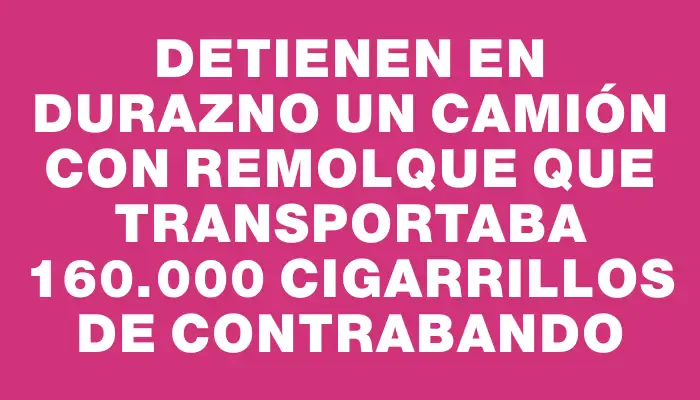 DETIENEN EN DURAZNO UN CAMIÓN CON REMOLQUE QUE TRANSPORTABA 160.000 CIGARRILLOS DE CONTRABANDO